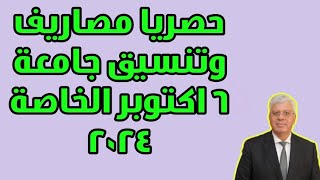 حصريا مصاريف
وتنسيق جامعة
٦ اكتوبر الخاصة
٢٠٢٤